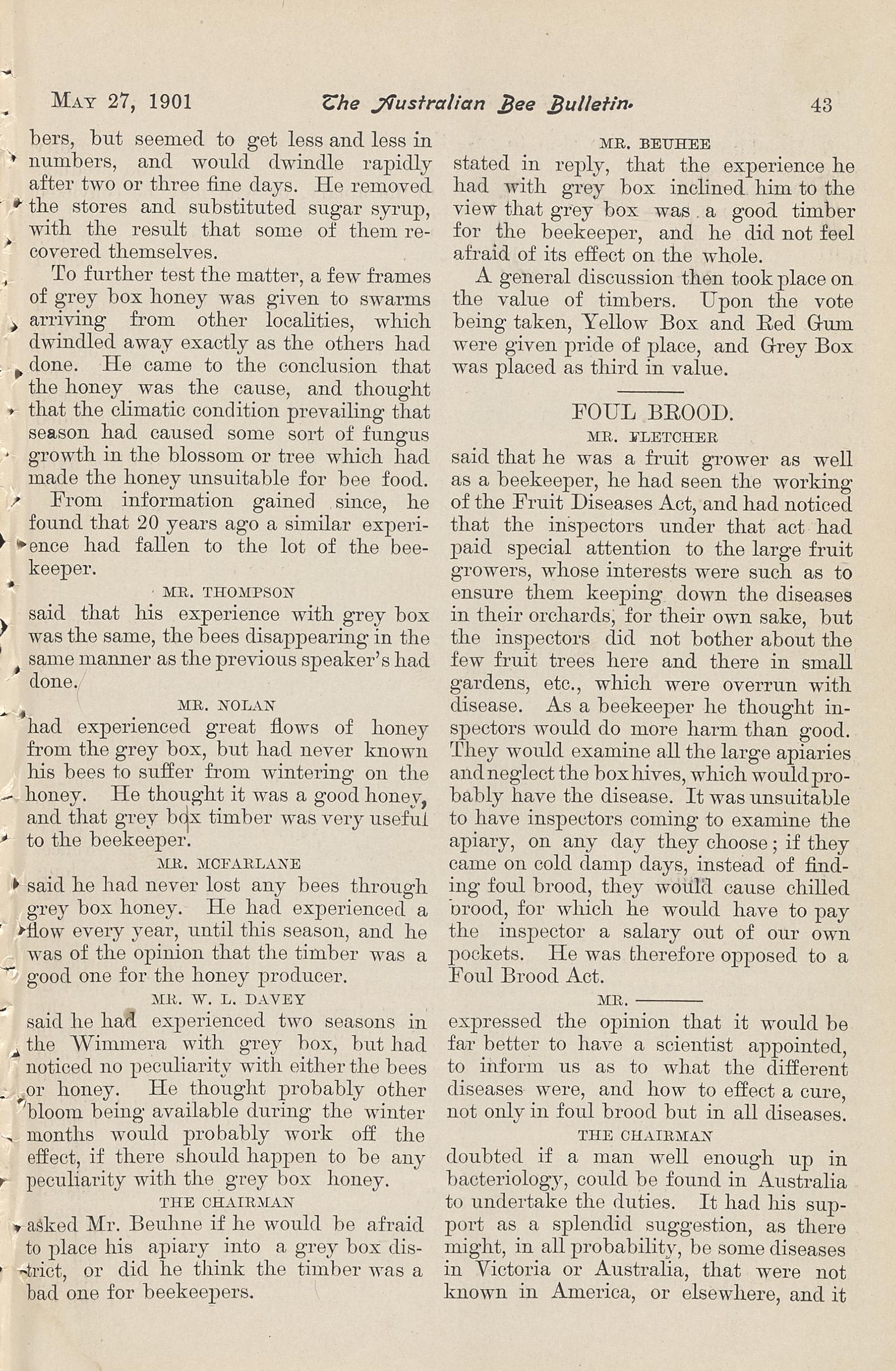 MAY 27, 1901 The Australian Bee Bulletin. 43

bers, but seemed to get less and less in numbers, and would dwindle rapidly after two or three fine days. He removed the stores and substituted sugar syrup, with the result that some of them recovered themselves.

To further test the matter, a few frames of grey box honey was given to swarms arriving from other localities, which dwindled away exactly as the others had done. He came to the conclusion that the honey was the cause, and thought that the climatic condition prevailing that season had caused some sort of fungus growth in the blossom or tree which had made the honey unsuitable for bee food.

From information gained since, he found that 20 years ago a similar experience had fallen to the lot of the beekeeper.

MR. THOMPSON

said that his experience with grey box was the same, the bees disappearing in the same manner as the previous speaker's had done.

MR. NOLAN

had experienced great flows of honey from the grey box, but had never known his bees to suffer from wintering on the honey. He thought it was a good honey, and that grey box timber was very useful to the beekeeper.

MR. MCFARLANE

said he had never lost any bees through grey box honey. He had experienced a flow every year, until this season, and he was of the opinion that the timber was a good one for the honey producer.

MR. W. L. DAVEY

said he had experienced two seasons in the Wimmera with grey box, but had noticed no peculiarity with either the bees or honey. He thought probably other bloom being available during the winter months would probably work off the effect, if there should happen to be any peculiarity with the grey box honey.

THE CHAIRMAN

asked Mr. Beuhne if he would be afraid to place his apiary into a grey box district, or did he think the timber was a bad one for beekeepers.

MR. BEUHEE

stated in reply, that the experience he had with grey box inclined him to the view that grey box was a good timber for the beekeeper, and he did not feel afraid of its effect on the whole.

A general discussion then took place on the value of timbers. Upon the vote being taken, Yellow Box and Red Gum were given pride of place, and Grey Box was placed as third in value.

FOUL BROOD.

MR. FLETCHER

said that he was a fruit grower as well as a beekeeper, he had seen the working of the Fruit Diseases Act, and had noticed that the inspectors under that act had paid special attention to the large fruit growers, whose interests were such as to ensure them keeping down the diseases in their orchards, for their own sake, but the inspectors did not bother about the few fruit trees here and there in small gardens, etc., which were overrun with disease. As a beekeeper he thought inspectors would do more harm than good. They would examine all the large apiaries and neglect the box hives, which would probably have the disease. It was unsuitable to have inspectors coming to examine the apiary, on any day they choose; if they came on cold damp days, instead of finding foul brood, they would cause chilled brood, for which he would have to pay the inspector a salary out of our own pockets. He was therefore opposed to a Foul Brood Act.

MR. ———

expressed the opinion that it would be far better to have a scientist appointed, to inform us as to what the different diseases were, and how to effect a cure, not only in foul brood but in all diseases.

THE CHAIRMAN

doubted if a man well enough up in bacteriology, could be found in Australia to undertake the duties. It had his support as a splendid suggestion, as there might, in all probability, be some diseases in Victoria or Australia, that were not known in America, or elsewhere, and it